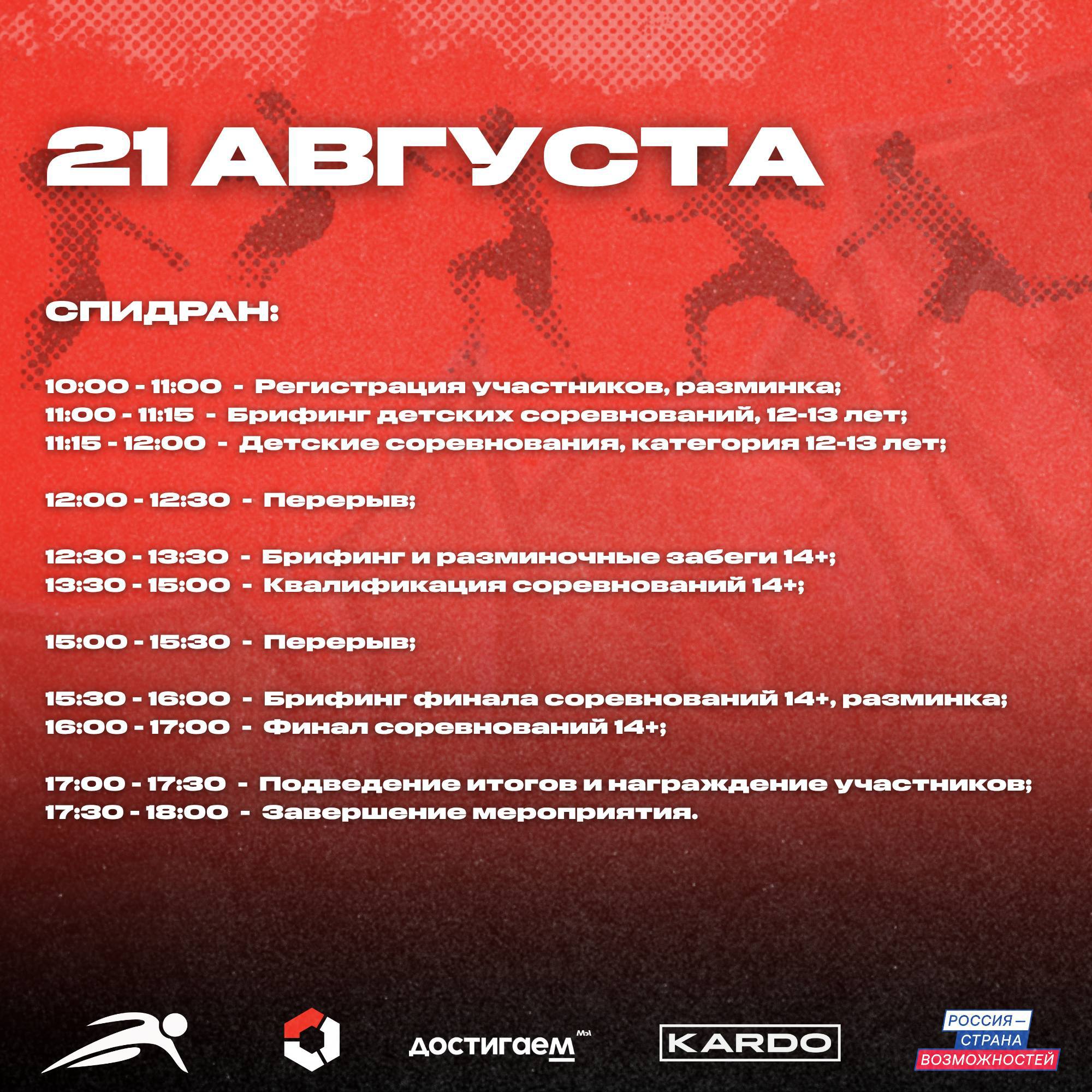 21 АВГУСТА

СПИДРАН:

10:00 - 11:00 - Регистрация участников, разминка;
11:00 - 11:15 - Брифинг детских соревнований, 12-13 лет;
11:15 - 12:00 - Детские соревнования, категория 12-13 лет;

12:00 - 12:30 - Перерыв;

12:30 - 13:30 - Брифинг и разминочные забеги 14+;
13:30 - 15:00 - Квалификация соревнований 14+;

15:00 - 15:30 - Перерыв;

15:30 - 16:00 - Брифинг финала соревнований 14+, разминка;
16:00 - 17:00 - Финал соревнований 14+;

17:00 - 17:30 - Подведение итогов и награждение участников;
17:30 - 18:00 - Завершение мероприятия.

достигаем мы

KARDO

РОССИЯ — СТРАНА ВОЗМОЖНОСТЕЙ